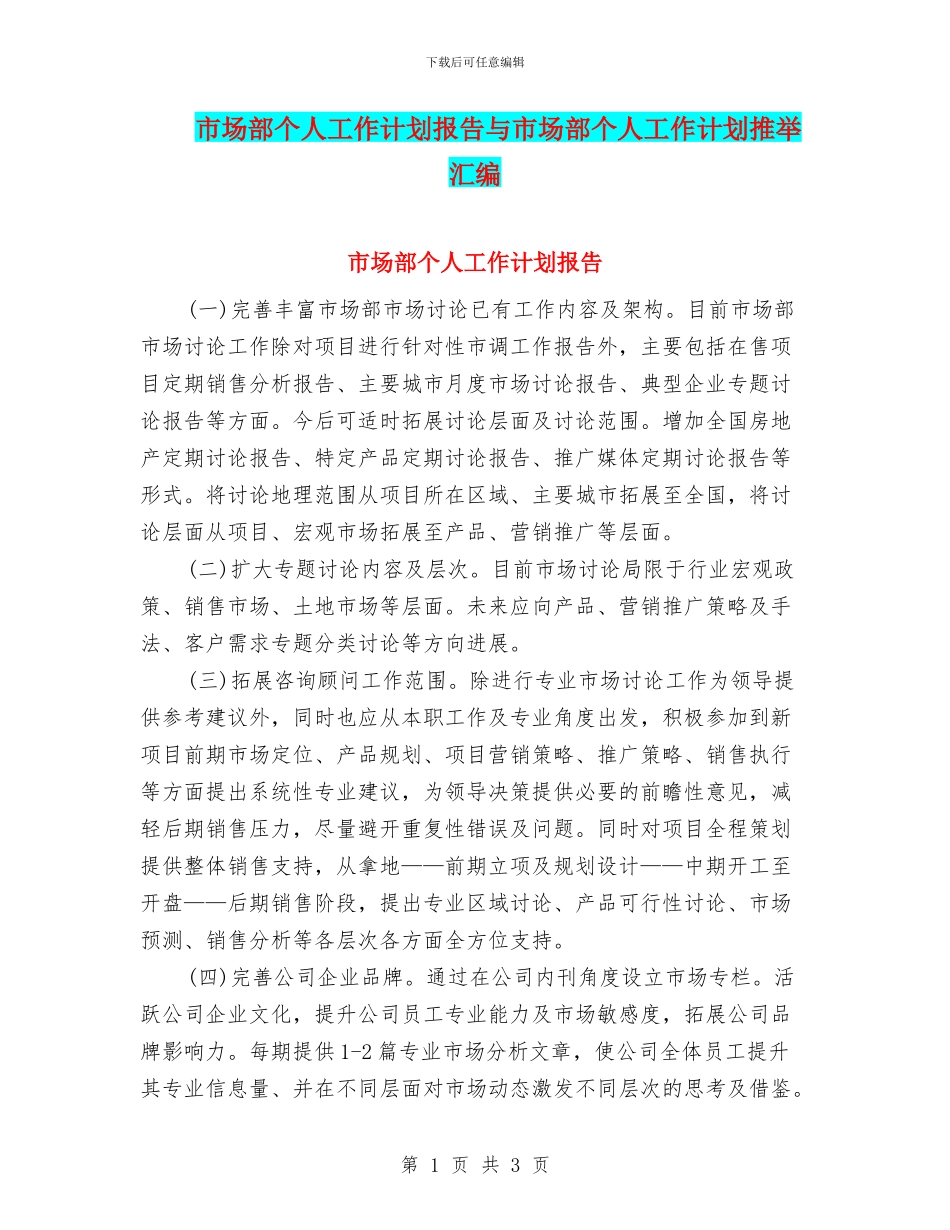 下载后可任意编辑

市场部个人工作计划报告与市场部个人工作计划推举汇编

市场部个人工作计划报告

(一)完善丰富市场部市场讨论已有工作内容及架构。目前市场部市场讨论工作除对项目进行针对性市调工作报告外，主要包括在售项目定期销售分析报告、主要城市月度市场讨论报告、典型企业专题讨论报告等方面。今后可适时拓展讨论层面及讨论范围。增加全国房地产定期讨论报告、特定产品定期讨论报告、推广媒体定期讨论报告等形式。将讨论地理范围从项目所在区域、主要城市拓展至全国，将讨论层面从项目、宏观市场拓展至产品、营销推广等层面。

(二)扩大专题讨论内容及层次。目前市场讨论局限于行业宏观政策、销售市场、土地市场等层面。未来应向产品、营销推广策略及手法、客户需求专题分类讨论等方向进展。

(三)拓展咨询顾问工作范围。除进行专业市场讨论工作为领导提供参考建议外，同时也应从本职工作及专业角度出发，积极参加到新项目前期市场定位、产品规划、项目营销策略、推广策略、销售执行等方面提出系统性专业建议，为领导决策提供必要的前瞻性意见，减轻后期销售压力，尽量避开重复性错误及问题。同时对项目全程策划提供整体销售支持，从拿地——前期立项及规划设计——中期开工至开盘——后期销售阶段，提出专业区域讨论、产品可行性讨论、市场预测、销售分析等各层次各方面全方位支持。

(四)完善公司企业品牌。通过在公司内刊角度设立市场专栏。活跃公司企业文化，提升公司员工专业能力及市场敏感度，拓展公司品牌影响力。每期提供1-2篇专业市场分析文章，使公司全体员工提升其专业信息量、并在不同层面对市场动态激发不同层次的思考及借鉴。

第 1 页 共 3 页